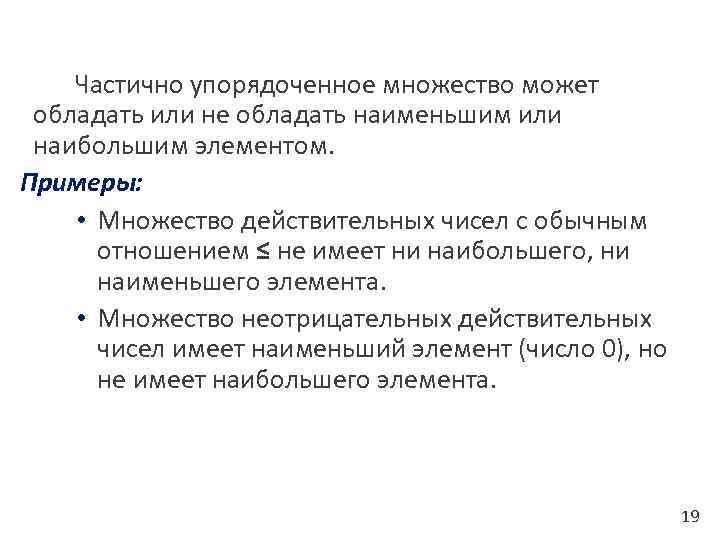 Частично упорядоченное множество может обладать или не обладать наименьшим или наибольшим элементом.

Примеры:

• Множество действительных чисел с обычным отношением $\leq$ не имеет ни наибольшего, ни наименьшего элемента.

• Множество неотрицательных действительных чисел имеет наименьший элемент (число 0), но не имеет наибольшего элемента.

19